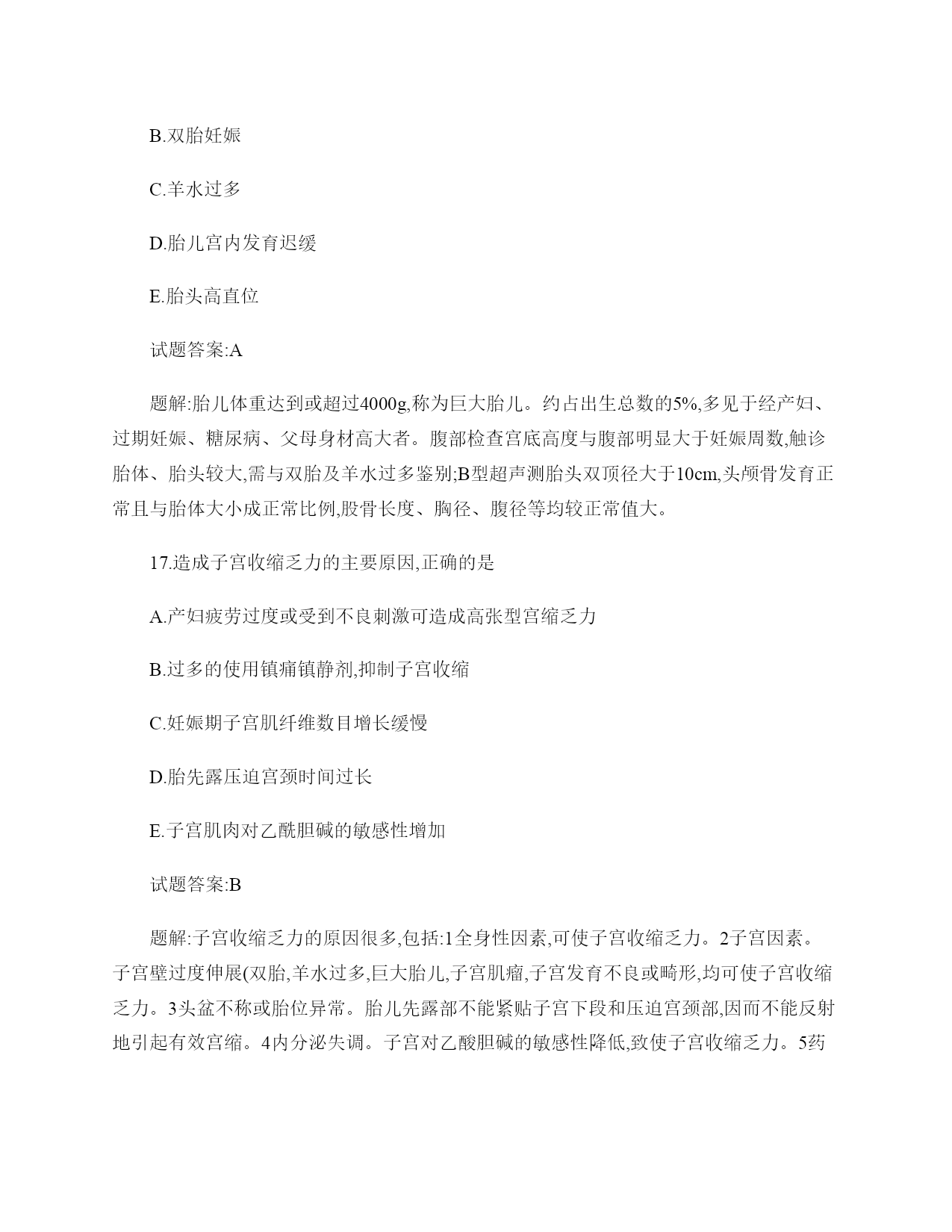 B.双胎妊娠

C.羊水过多

D.胎儿宫内发育迟缓

E.胎头高直位

试题答案:A

题解:胎儿体重达到或超过4000g,称为巨大胎儿。约占出生总数的5%,多见于经产妇、过期妊娠、糖尿病、父母身材高大者。腹部检查宫底高度与腹部明显大于妊娠周数,触诊胎体、胎头较大,需与双胎及羊水过多鉴别;B型超声测胎头双顶径大于10cm,头颅骨发育正常且与胎体大小成正常比例,股骨长度、胸径、腹径等均较正常值大。

17.造成子宫收缩乏力的主要原因,正确的是

A.产妇疲劳过度或受到不良刺激可造成高张型宫缩乏力

B.过多的使用镇痛镇静剂,抑制子宫收缩

C.妊娠期子宫肌纤维数目增长缓慢

D.胎先露压迫宫颈时间过长

E.子宫肌肉对乙酰胆碱的敏感性增加

试题答案:B

题解:子宫收缩乏力的原因很多,包括:1全身性因素,可使子宫收缩乏力。2子宫因素。子宫壁过度伸展(双胎,羊水过多,巨大胎儿,子宫肌瘤,子宫发育不良或畸形,均可使子宫收缩乏力。3头盆不称或胎位异常。胎儿先露部不能紧贴子宫下段和压迫宫颈部,因而不能反射地引起有效宫缩。4内分泌失调。子宫对乙酸胆碱的敏感性降低,致使子宫收缩乏力。5药